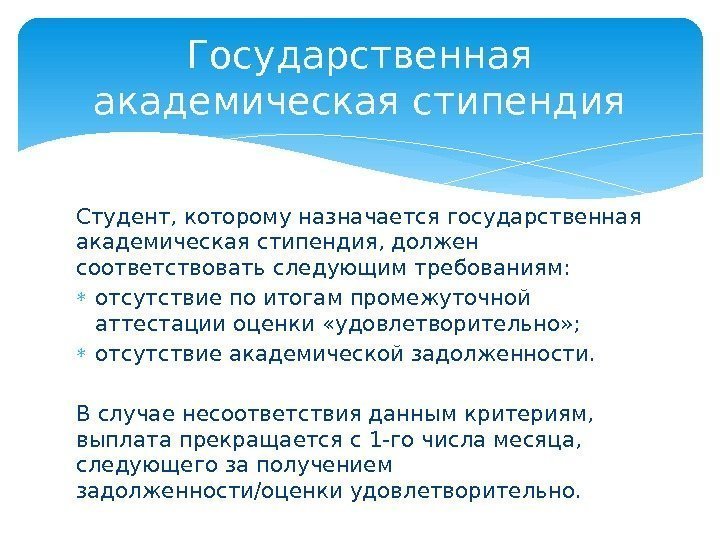 Государственная академическая стипендия

Студент, которому назначается государственная академическая стипендия, должен соответствовать следующим требованиям:

* отсутствие по итогам промежуточной аттестации оценки «удовлетворительно»;
* отсутствие академической задолженности.

В случае несоответствия данным критериям, выплата прекращается с 1-го числа месяца, следующего за получением задолженности/оценки удовлетворительно.